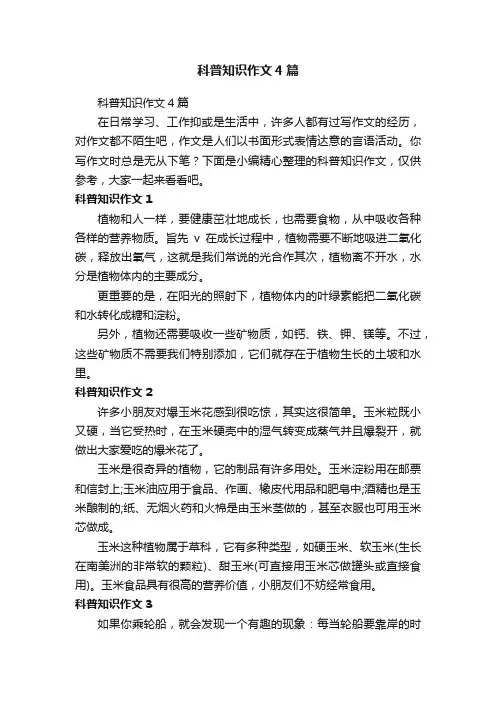 科普知识作文4篇

科普知识作文4篇

在日常学习、工作抑或是生活中，许多人都有过写作文的经历，对作文都不陌生吧，作文是人们以书面形式表情达意的言语活动。你写作文时总是无从下笔？下面是小编精心整理的科普知识作文，仅供参考，大家一起来看看吧。

科普知识作文1

植物和人一样，要健康茁壮地成长，也需要食物，从中吸收各种各样的营养物质。旨先 v 在成长过程中，植物需要不断地吸进二氧化碳，释放出氧气，这就是我们常说的光合作其次，植物离不开水，水分是植物体内的主要成分。

更重要的是，在阳光的照射下，植物体内的叶绿素能把二氧化碳和水转化成糖和淀粉。

另外，植物还需要吸收一些矿物质，如钙、铁、钾、镁等。不过，这些矿物质不需要我们特别添加，它们就存在于植物生长的土坡和水里。

科普知识作文2

许多小朋友对爆玉米花感到很吃惊，其实这很简单。玉米粒既小又硬，当它受热时，在玉米硬壳中的湿气转变成蒸气并且爆裂开，就做出大家爱吃的爆米花了。

玉米是很奇异的植物，它的制品有许多用处。玉米淀粉用在邮票和信封上;玉米油应用于食品、作画、橡皮代用品和肥皂中;酒精也是玉米酿制的;纸、无烟火药和火棉是由玉米茎做的，甚至衣服也可用玉米芯做成。

玉米这种植物属于草科，它有多种类型，如硬玉米、软玉米(生长在南美洲的非常软的颗粒)、甜玉米(可直接用玉米芯做罐头或直接食用)。玉米食品具有很高的营养价值，小朋友们不妨经常食用。

科普知识作文3

如果你乘轮船，就会发现一个有趣的现象：每当轮船要靠岸的时